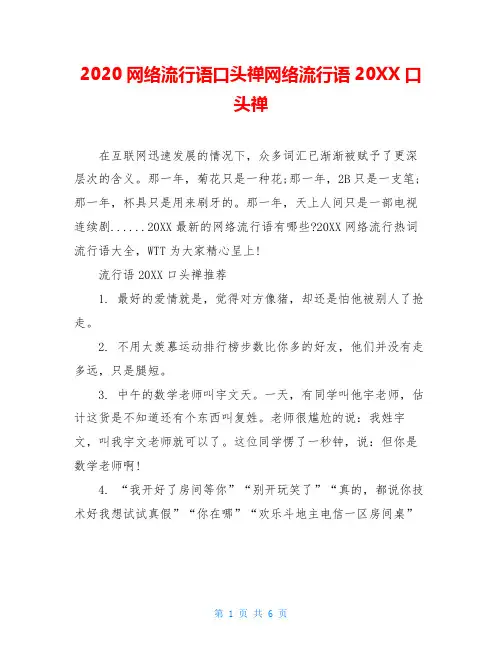 2020 网络流行语口头禅网络流行语 20XX 口头禅

在互联网迅速发展的情况下，众多词汇已渐渐被赋予了更深层次的含义。那一年，菊花只是一种花;那一年，2B 只是一支笔;那一年，杯具只是用来刷牙的。那一年，天上人间只是一部电视连续剧......20XX 最新的网络流行语有哪些?20XX 网络流行热词流行语大全，WTT 为大家精心呈上!

流行语 20XX 口头禅推荐

1. 最好的爱情就是，觉得对方像猪，却还是怕他被别人了抢走。

2. 不用太羡慕运动排行榜步数比你多的好友，他们并没有走多远，只是腿短。

3. 中午的数学老师叫宇文天。一天，有同学叫他宇老师，估计这货是不知道还有个东西叫复姓。老师很尴尬的说：我姓宇文，叫我宇文老师就可以了。这位同学愣了一秒钟，说：但你是数学老师啊!

4. “我开好了房间等你”“别开玩笑了”“真的，都说你技术好我想试试真假”“你在哪”“欢乐斗地主电信一区房间桌”

第 1 页 共 6 页